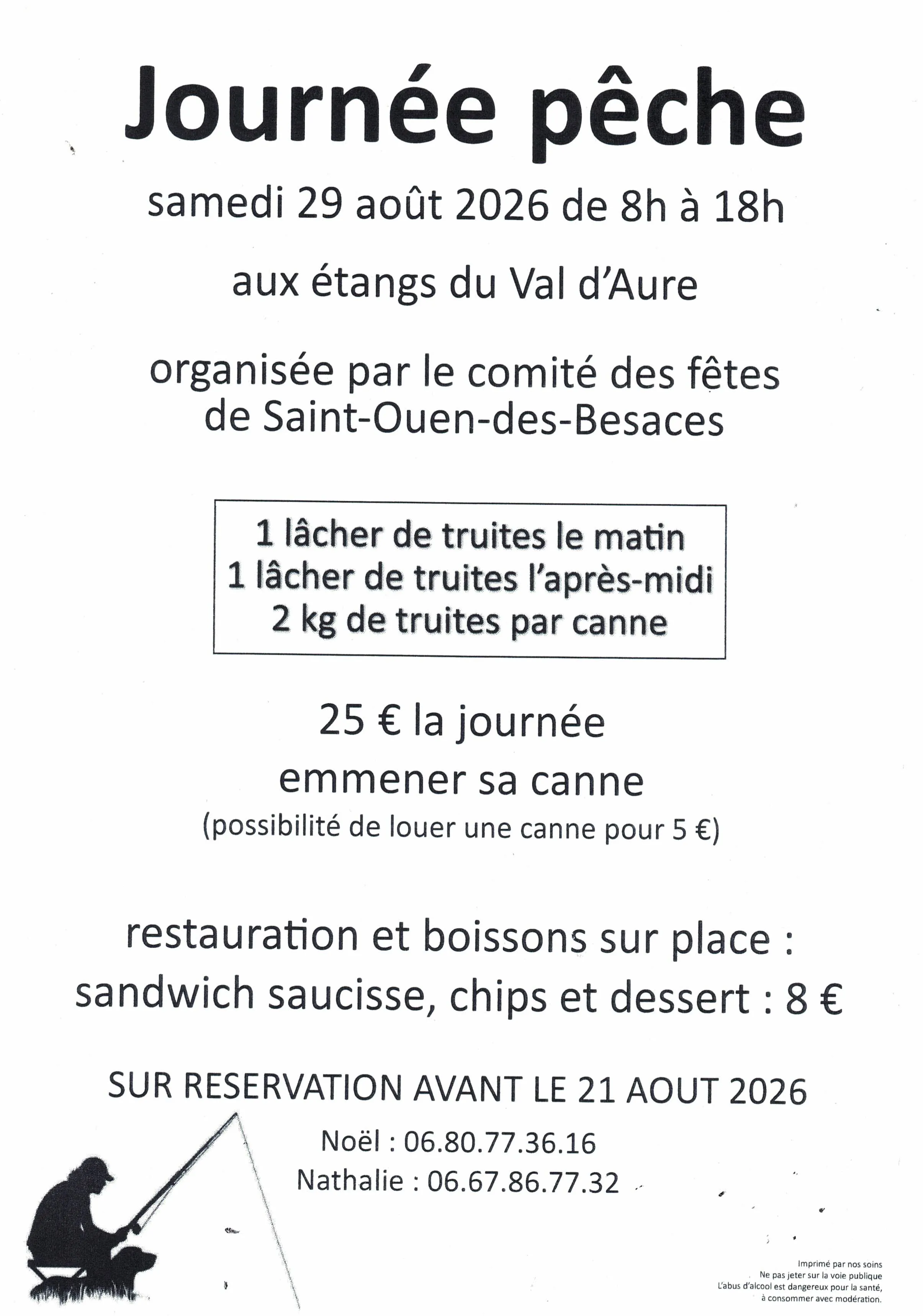 Journée pêche

samedi 29 août 2026 de 8h à 18h

aux étangs du Val d'Aure

organisée par le comité des fêtes de Saint-Ouen-des-Besaces

1 lâcher de truites le matin
1 lâcher de truites l'après-midi
2 kg de truites par canne

25 € la journée
emmener sa canne
(possibilité de louer une canne pour 5 €)

restauration et boissons sur place :
sandwich saucisse, chips et dessert : 8 €

SUR RESERVATION AVANT LE 21 AOUT 2026

Noël : 06.80.77.36.16
Nathalie : 06.67.86.77.32

Imprimé par nos soins
Ne pas jeter sur la voie publique
L'abus d'alcool est dangereux pour la santé,
à consommer avec modération.